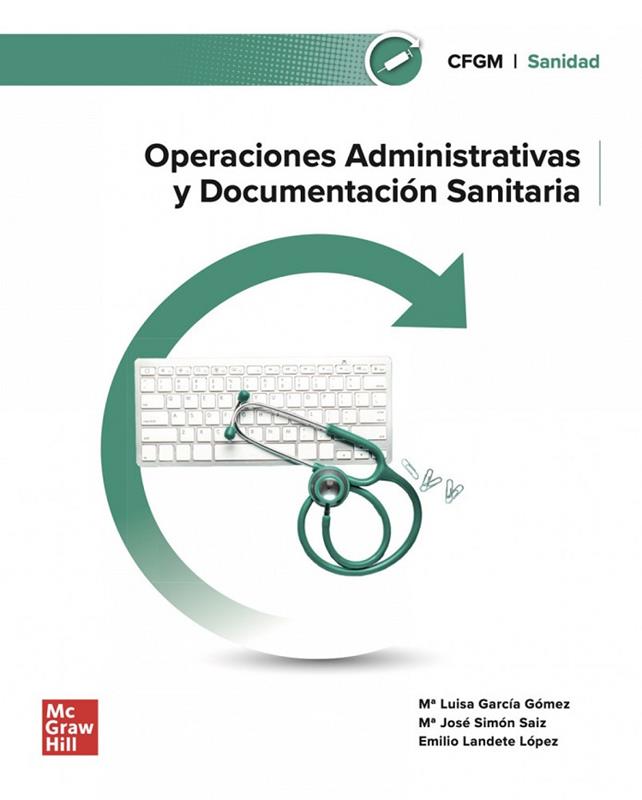 CFGM | Sanidad

Operaciones Administrativas y Documentación Sanitaria

Mc Graw Hill

Mª Luisa García Gómez
Mª José Simón Saiz
Emilio Landete López